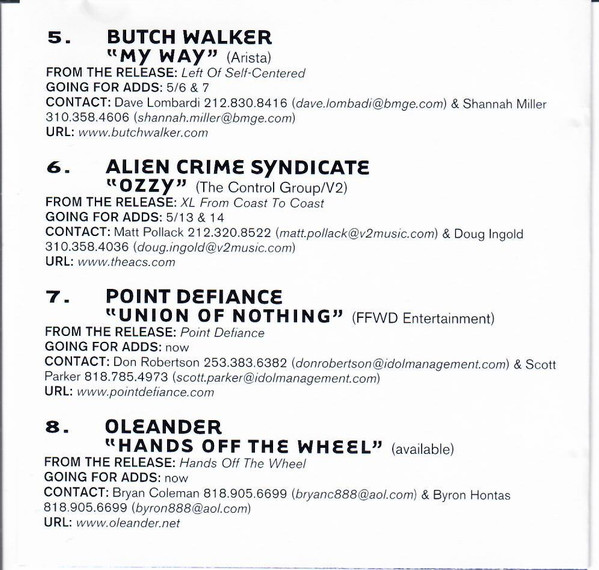 5. BUTCH WALKER
"MY WAY" (Arista)
FROM THE RELEASE: Left Of Self-Centered
GOING FOR ADDS: 5/6 & 7
CONTACT: Dave Lombardi 212.830.8416 (dave.lombadi@bmge.com) & Shannah Miller 310.358.4606 (shannah.miller@bmge.com)
URL: www.butchwalker.com

6. ALIEN CRIME SYNDICATE
"OZZY" (The Control Group/V2)
FROM THE RELEASE: XL From Coast To Coast
GOING FOR ADDS: 5/13 & 14
CONTACT: Matt Pollack 212.320.8522 (matt.pollack@v2music.com) & Doug Ingold 310.358.4036 (doug.ingold@v2music.com)
URL: www.theacs.com

7. POINT DEFIANCE
"UNION OF NOTHING" (FFWD Entertainment)
FROM THE RELEASE: Point Defiance
GOING FOR ADDS: now
CONTACT: Don Robertson 253.383.6382 (donrobertson@idolmanagement.com) & Scott Parker 818.785.4973 (scott.parker@idolmanagement.com)
URL: www.pointdefiance.com

8. OLEANDER
"HANDS OFF THE WHEEL" (available)
FROM THE RELEASE: Hands Off The Wheel
GOING FOR ADDS: now
CONTACT: Bryan Coleman 818.905.6699 (bryanc888@aol.com) & Byron Hontas 818.905.6699 (byron888@aol.com)
URL: www.oleander.net